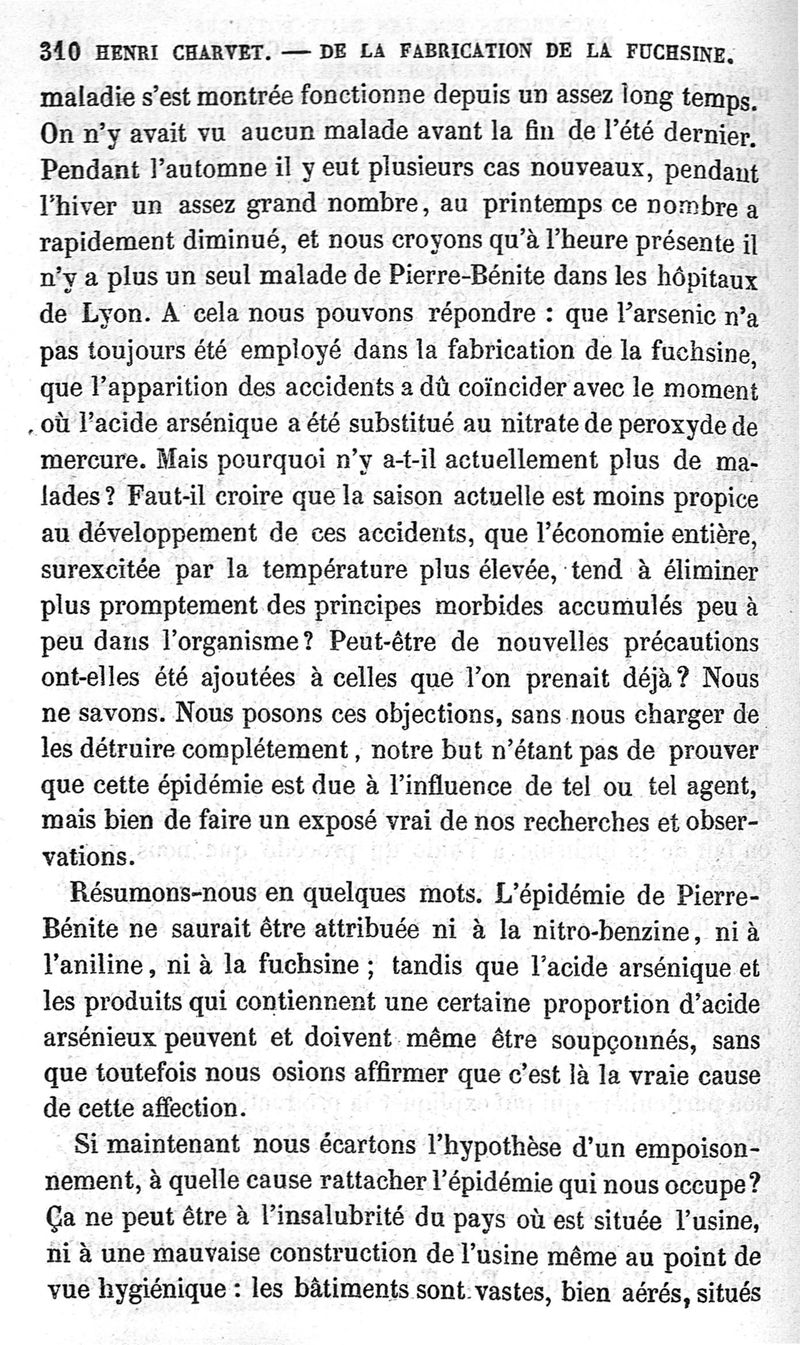 310 HENRI CHARVET. — DE LA FABRICATION DE LA FUCHSINE.

maladie s'est montrée fonctionne depuis un assez long temps. On n'y avait vu aucun malade avant la fin de l'été dernier. Pendant l'automne il y eut plusieurs cas nouveaux, pendant l'hiver un assez grand nombre, au printemps ce nombre a rapidement diminué, et nous croyons qu'à l'heure présente il n'y a plus un seul malade de Pierre-Bénite dans les hôpitaux de Lyon. A cela nous pouvons répondre : que l'arsenic n'a pas toujours été employé dans la fabrication de la fuchsine, que l'apparition des accidents a dû coïncider avec le moment où l'acide arsénique a été substitué au nitrate de peroxyde de mercure. Mais pourquoi n'y a-t-il actuellement plus de malades ? Faut-il croire que la saison actuelle est moins propice au développement de ces accidents, que l'économie entière, surexcitée par la température plus élevée, tend à éliminer plus promptement des principes morbides accumulés peu à peu dans l'organisme ? Peut-être de nouvelles précautions ont-elles été ajoutées à celles que l'on prenait déjà ? Nous ne savons. Nous posons ces objections, sans nous charger de les détruire complétement, notre but n'étant pas de prouver que cette épidémie est due à l'influence de tel ou tel agent, mais bien de faire un exposé vrai de nos recherches et observations.

Résumons-nous en quelques mots. L'épidémie de Pierre-Bénite ne saurait être attribuée ni à la nitro-benzine, ni à l'aniline, ni à la fuchsine ; tandis que l'acide arsénique et les produits qui contiennent une certaine proportion d'acide arsénieux peuvent et doivent même être soupçonnés, sans que toutefois nous osions affirmer que c'est là la vraie cause de cette affection.

Si maintenant nous écartons l'hypothèse d'un empoisonnement, à quelle cause rattacher l'épidémie qui nous occupe ? Ça ne peut être à l'insalubrité du pays où est située l'usine, ni à une mauvaise construction de l'usine même au point de vue hygiénique : les bâtiments sont vastes, bien aérés, situés